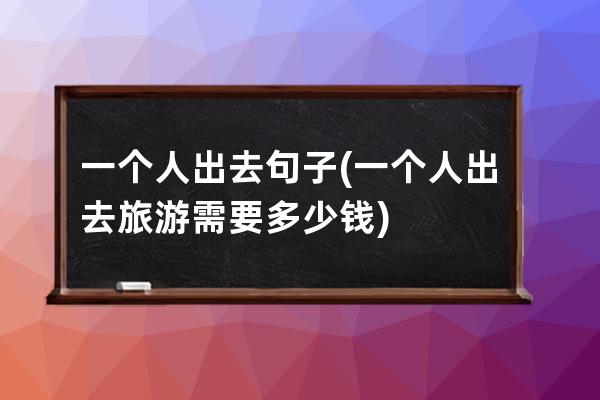 一个人出去句子(一个人出去旅游需要多少钱)